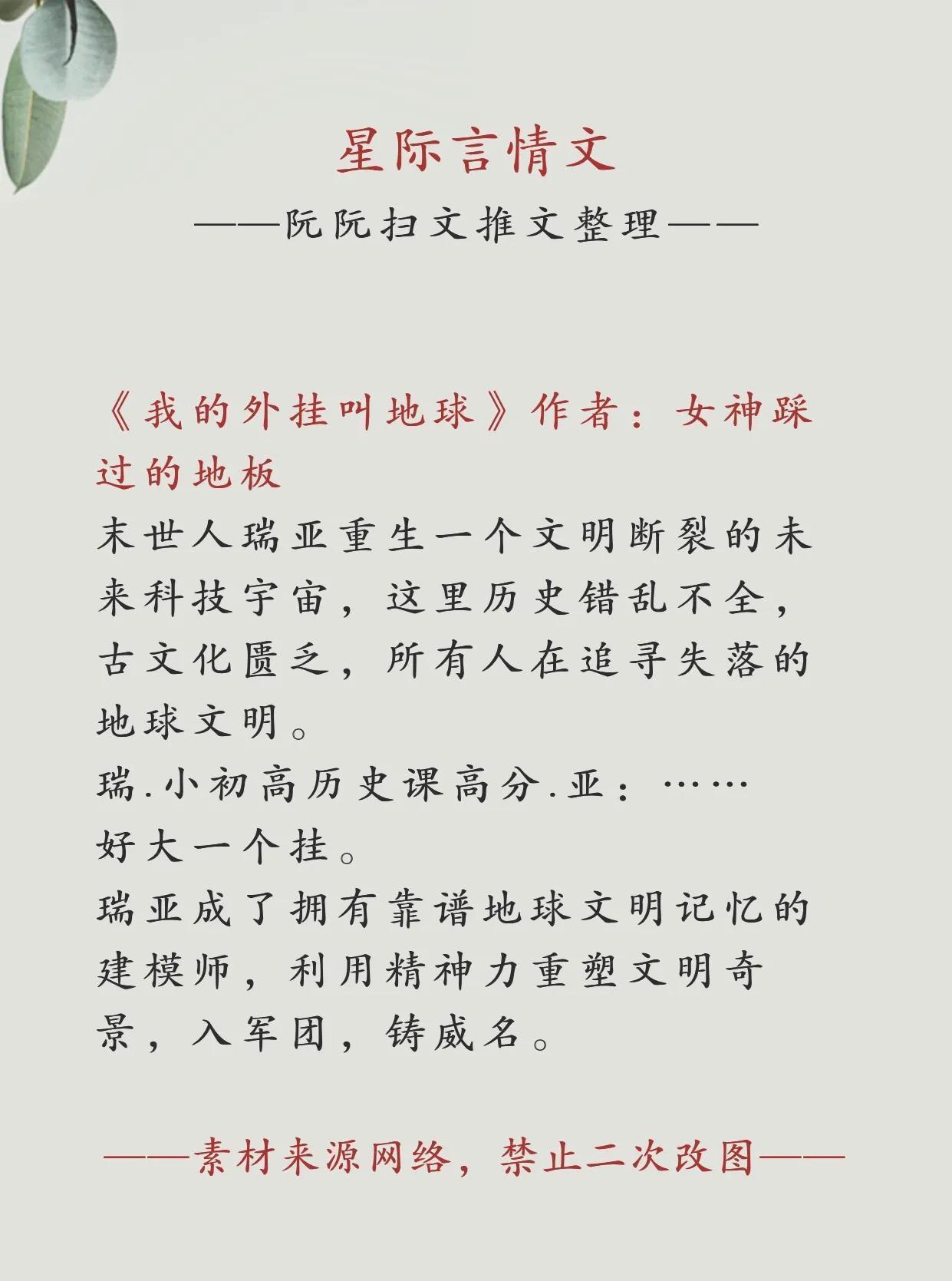 星际言情文

——阮阮扫文推文整理——

《我的外挂叫地球》作者：女神踩过的地板
末世人瑞亚重生一个文明断裂的未来科技宇宙，这里历史错乱不全，古文化匮乏，所有人在追寻失落的地球文明。
瑞.小初高历史课高分.亚：……
好大一个挂。
瑞亚成了拥有靠谱地球文明记忆的建模师，利用精神力重塑文明奇景，入军团，铸威名。

——素材来源网络，禁止二次改图——